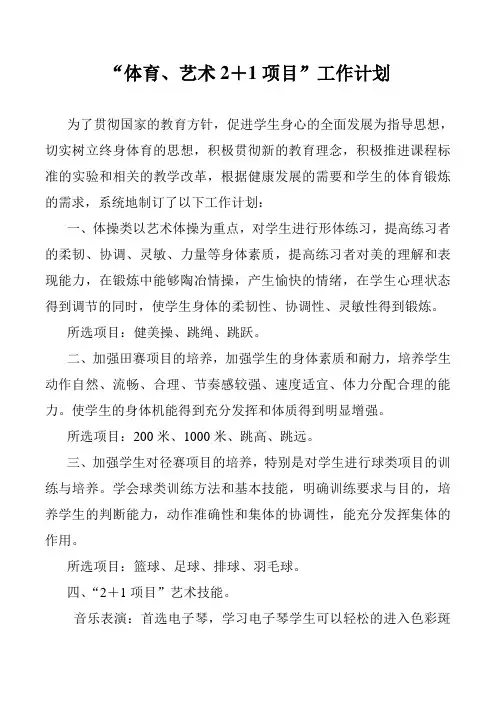 “体育、艺术 2＋1 项目”工作计划

为了贯彻国家的教育方针，促进学生身心的全面发展为指导思想，切实树立终身体育的思想，积极贯彻新的教育理念，积极推进课程标准的实验和相关的教学改革，根据健康发展的需要和学生的体育锻炼的需求，系统地制订了以下工作计划：

一、体操类以艺术体操为重点，对学生进行形体练习，提高练习者的柔韧、协调、灵敏、力量等身体素质，提高练习者对美的理解和表现能力，在锻炼中能够陶冶情操，产生愉快的情绪，在学生心理状态得到调节的同时，使学生身体的柔韧性、协调性、灵敏性得到锻炼。

所选项目：健美操、跳绳、跳跃。

二、加强田赛项目的培养，加强学生的身体素质和耐力，培养学生动作自然、流畅、合理、节奏感较强、速度适宜、体力分配合理的能力。使学生的身体机能得到充分发挥和体质得到明显增强。

所选项目：200 米、1000 米、跳高、跳远。

三、加强学生对径赛项目的培养，特别是对学生进行球类项目的训练与培养。学会球类训练方法和基本技能，明确训练要求与目的，培养学生的判断能力，动作准确性和集体的协调性，能充分发挥集体的作用。

所选项目：篮球、足球、排球、羽毛球。

四、“2＋1 项目”艺术技能。

音乐表演：首选电子琴，学习电子琴学生可以轻松的进入色彩斑